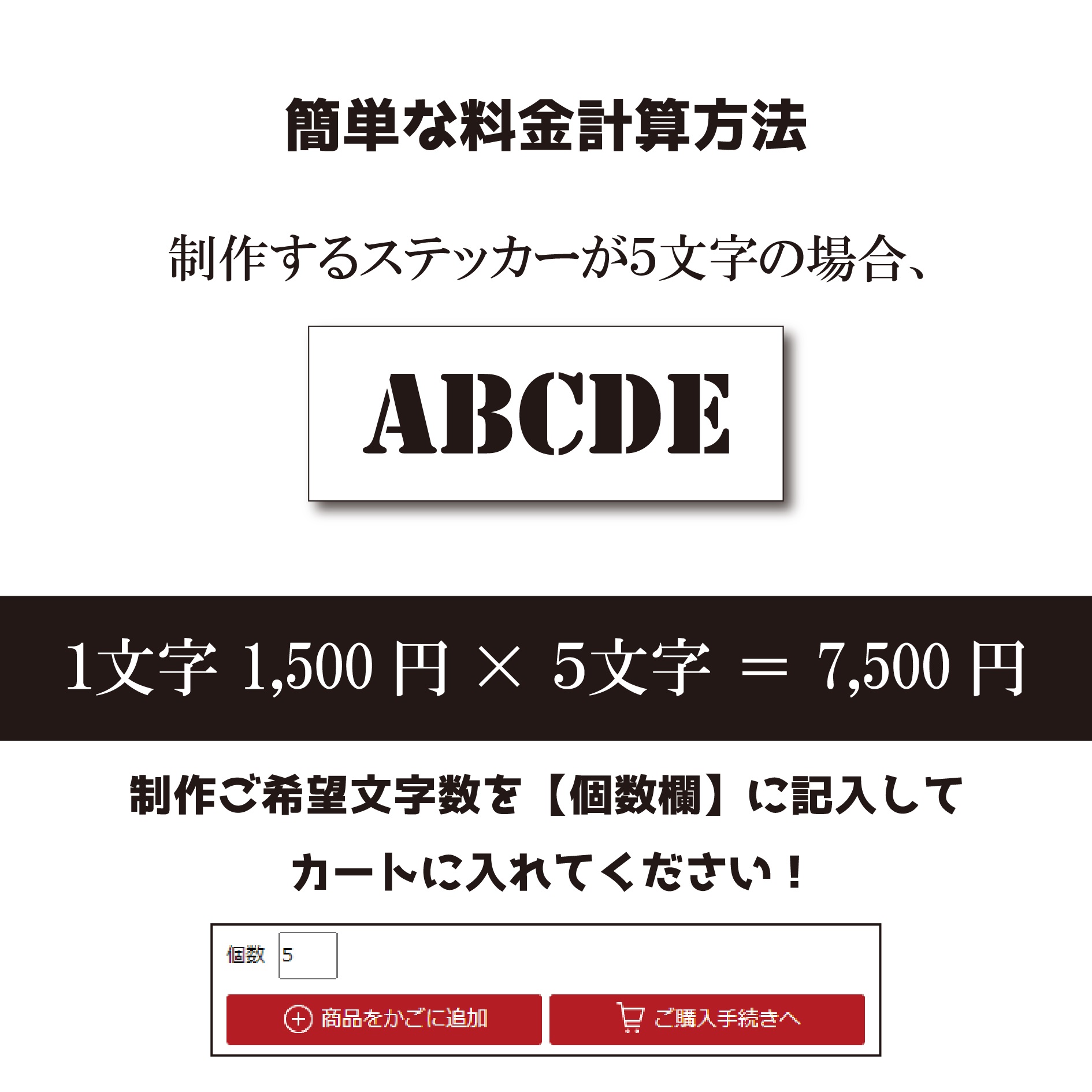 簡単な料金計算方法

制作するステッカーが5文字の場合、

ABCDE

1文字 1,500 円 × 5文字 ＝ 7,500 円

制作ご希望文字数を【個数欄】に記入して

カートに入れてください！

個数 5

商品をかごに追加

ご購入手続きへ